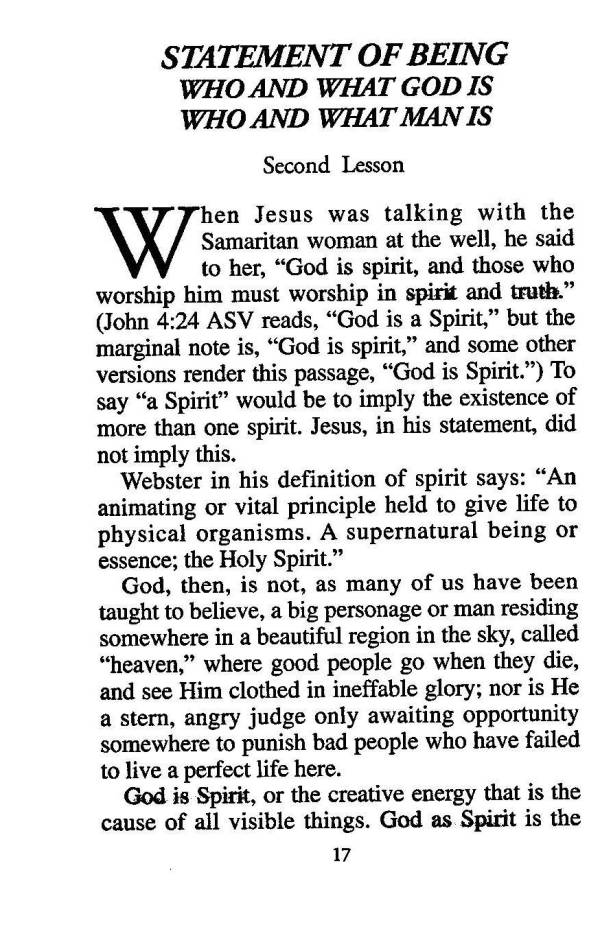 STATEMENT OF BEING
WHO AND WHAT GOD IS
WHO AND WHAT MAN IS

Second Lesson

When Jesus was talking with the Samaritan woman at the well, he said to her, "God is spirit, and those who worship him must worship in spirit and truth." (John 4:24 ASV reads, "God is a Spirit," but the marginal note is, "God is spirit," and some other versions render this passage, "God is Spirit.") To say "a Spirit" would be to imply the existence of more than one spirit. Jesus, in his statement, did not imply this.

Webster in his definition of spirit says: "An animating or vital principle held to give life to physical organisms. A supernatural being or essence; the Holy Spirit."

God, then, is not, as many of us have been taught to believe, a big personage or man residing somewhere in a beautiful region in the sky, called "heaven," where good people go when they die, and see Him clothed in ineffable glory; nor is He a stern, angry judge only awaiting opportunity somewhere to punish bad people who have failed to live a perfect life here.

God is Spirit, or the creative energy that is the cause of all visible things. God as Spirit is the

17